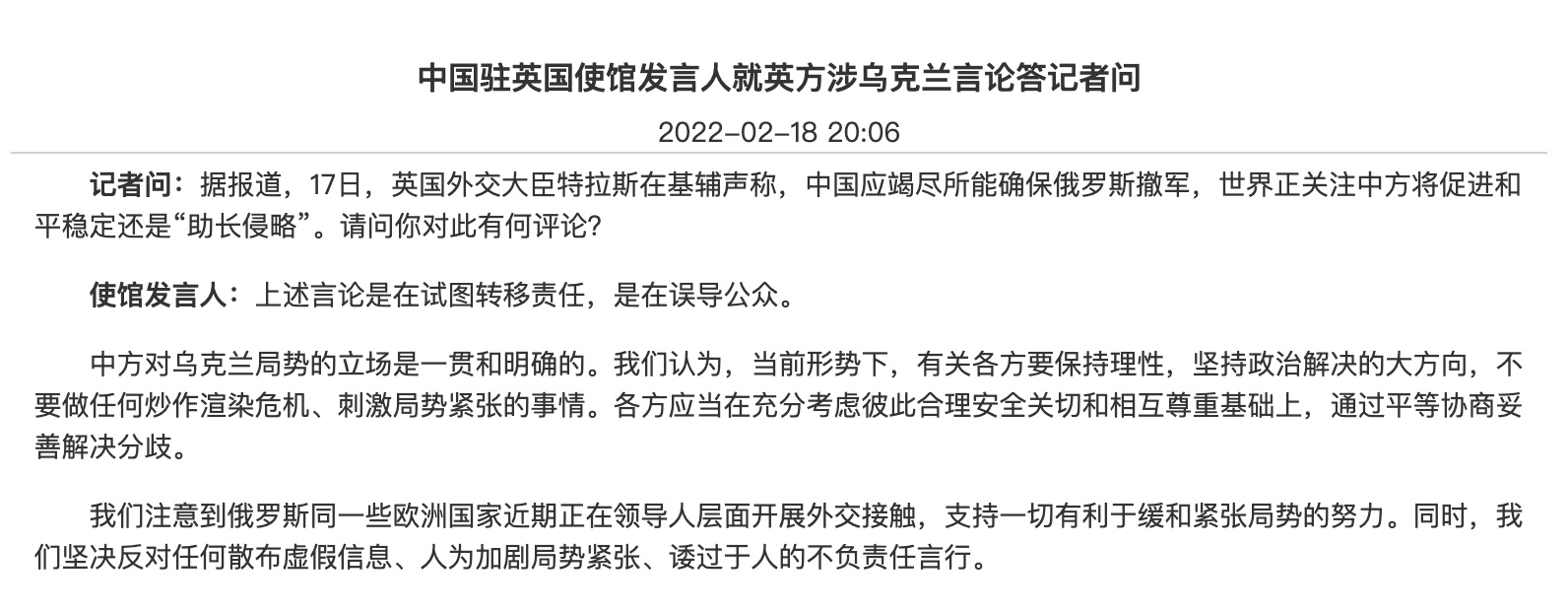 中国驻英国使馆发言人就英方涉乌克兰言论答记者问

2022-02-18 20:06

记者问：据报道，17日，英国外交大臣特拉斯在基辅声称，中国应竭尽所能确保俄罗斯撤军，世界正关注中方将促进和平稳定还是“助长侵略”。请问你对此有何评论？

使馆发言人：上述言论是在试图转移责任，是在误导公众。

中方对乌克兰局势的立场是一贯和明确的。我们认为，当前形势下，有关各方要保持理性，坚持政治解决的大方向，不要做任何炒作渲染危机、刺激局势紧张的事情。各方应当在充分考虑彼此合理安全关切和相互尊重基础上，通过平等协商妥善解决分歧。

我们注意到俄罗斯同一些欧洲国家近期正在领导人层面开展外交接触，支持一切有利于缓和紧张局势的努力。同时，我们坚决反对任何散布虚假信息、人为加剧局势紧张、诿过于人的不负责任言行。